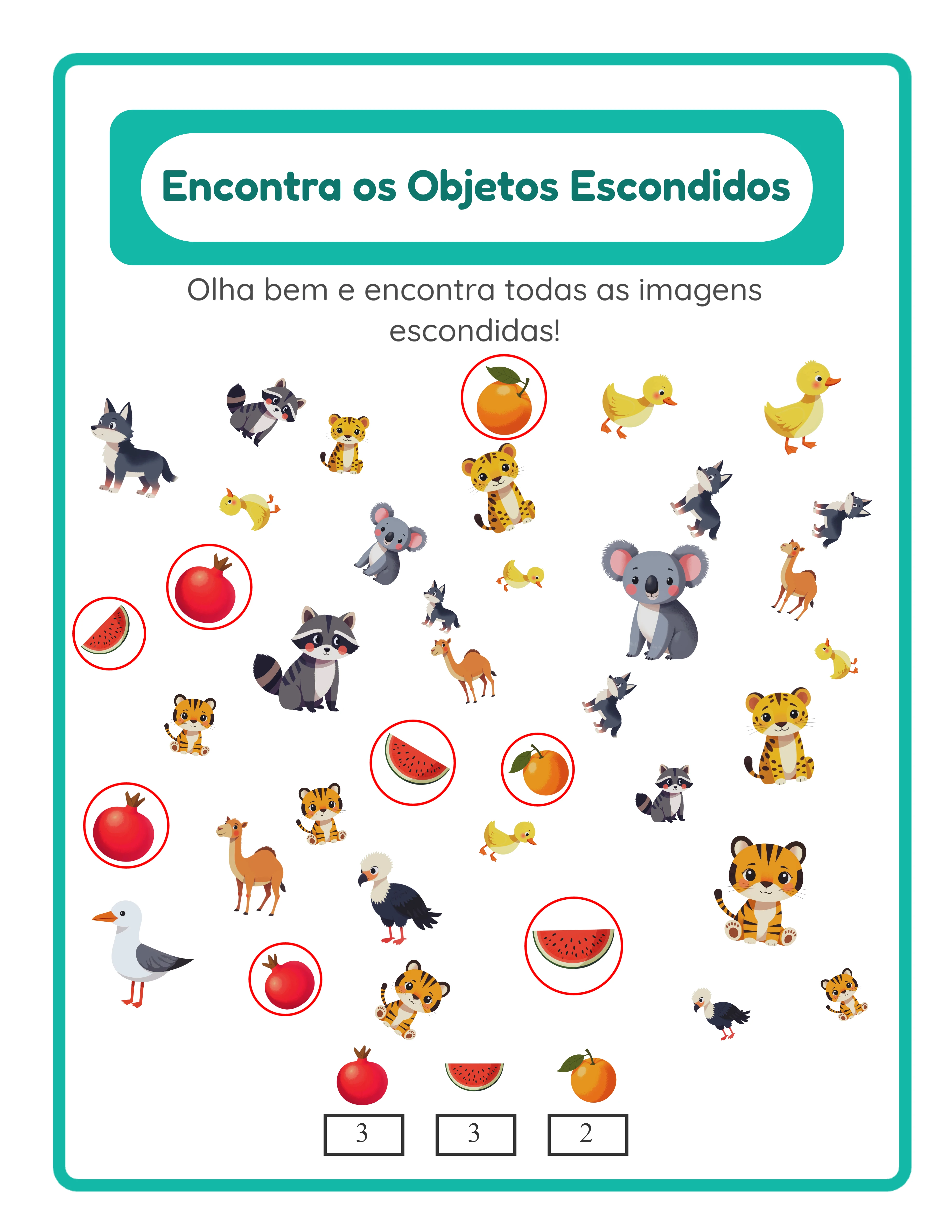 Encontra os Objetos Escondidos

Olha bem e encontra todas as imagens escondidas!

3

3

2